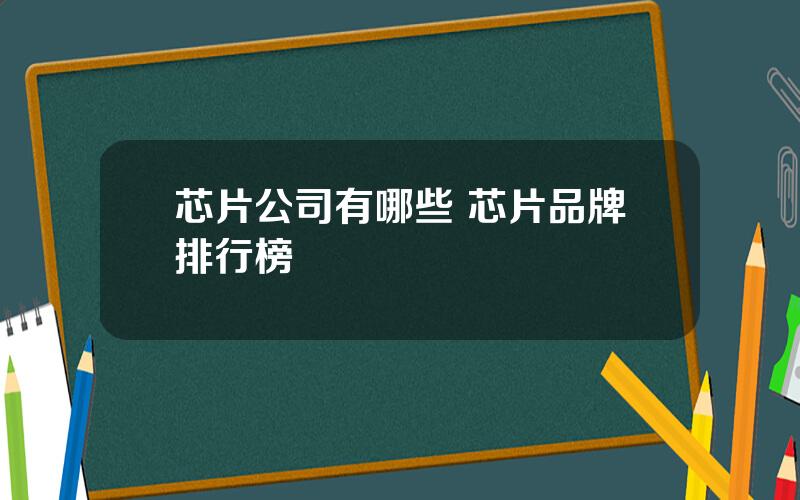 芯片公司有哪些 芯片品牌排行榜